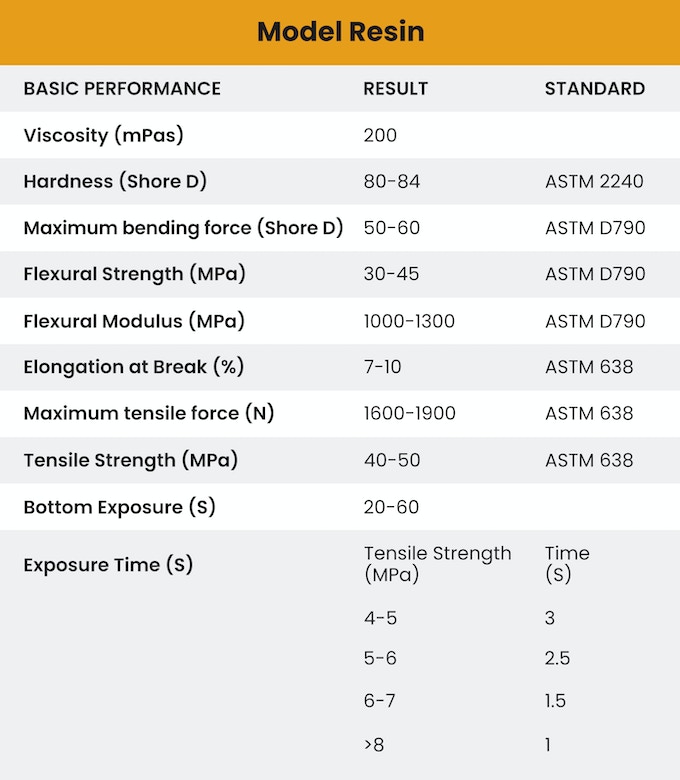 Model Resin

| BASIC PERFORMANCE | RESULT | STANDARD |
|---|---|---|
| Viscosity (mPas) | 200 | |
| Hardness (Shore D) | 80-84 | ASTM 2240 |
| Maximum bending force (Shore D) | 50-60 | ASTM D790 |
| Flexural Strength (MPa) | 30-45 | ASTM D790 |
| Flexural Modulus (MPa) | 1000-1300 | ASTM D790 |
| Elongation at Break (%) | 7-10 | ASTM 638 |
| Maximum tensile force (N) | 1600-1900 | ASTM 638 |
| Tensile Strength (MPa) | 40-50 | ASTM 638 |
| Bottom Exposure (S) | 20-60 | |
| Exposure Time (S) | Tensile Strength (MPa) | Time (S) |
| | 4-5 | 3 |
| | 5-6 | 2.5 |
| | 6-7 | 1.5 |
| | >8 | 1 |